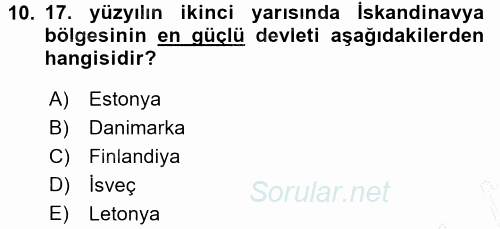 10. 17. yüzyılın ikinci yarısında İskandinavya bölgesinin en güçlü devleti aşağıdakilerden hangisidir?

A) Estonya
B) Danimarka
C) Finlandiya
D) İsveç
E) Letonya

Sorular.net